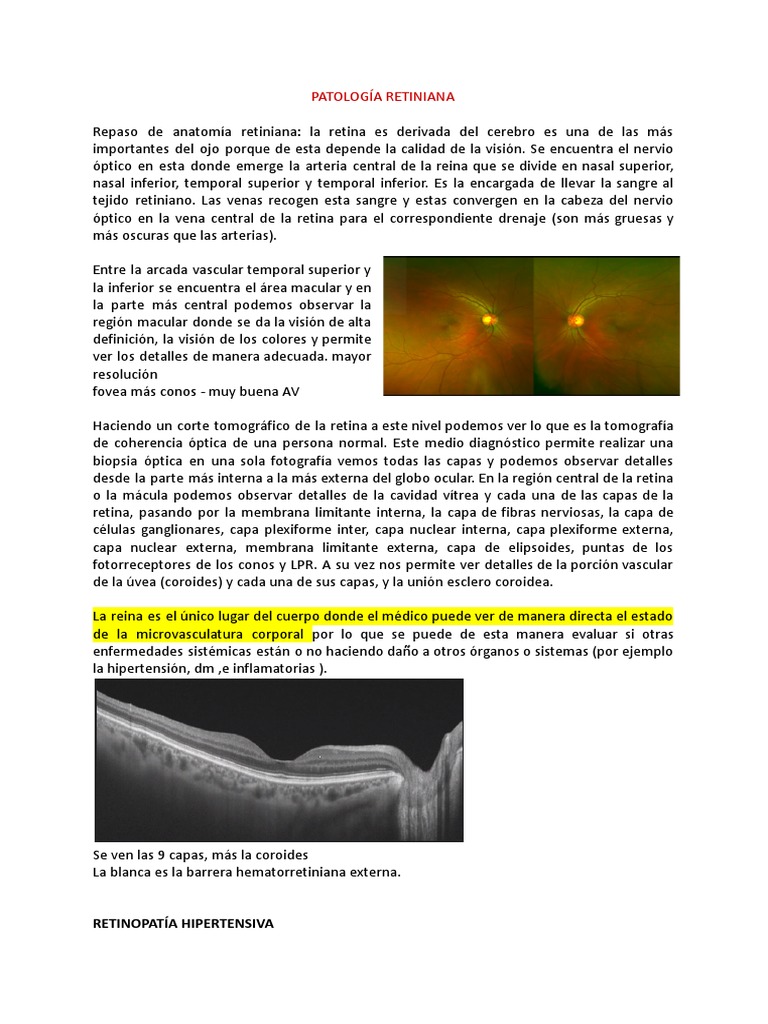 PATOLOGÍA RETINIANA

Repaso de anatomía retiniana: la retina es derivada del cerebro es una de las más importantes del ojo porque de esta depende la calidad de la visión. Se encuentra el nervio óptico en esta donde emerge la arteria central de la reina que se divide en nasal superior, nasal inferior, temporal superior y temporal inferior. Es la encargada de llevar la sangre al tejido retiniano. Las venas recogen esta sangre y estas convergen en la cabeza del nervio óptico en la vena central de la retina para el correspondiente drenaje (son más gruesas y más oscuras que las arterias).

Entre la arcada vascular temporal superior y la inferior se encuentra el área macular y en la parte más central podemos observar la región macular donde se da la visión de alta definición, la visión de los colores y permite ver los detalles de manera adecuada. mayor resolución
fovea más conos - muy buena AV

Haciendo un corte tomográfico de la retina a este nivel podemos ver lo que es la tomografía de coherencia óptica de una persona normal. Este medio diagnóstico permite realizar una biopsia óptica en una sola fotografía vemos todas las capas y podemos observar detalles desde la parte más interna a la más externa del globo ocular. En la región central de la retina o la mácula podemos observar detalles de la cavidad vítrea y cada una de las capas de la retina, pasando por la membrana limitante interna, la capa de fibras nerviosas, la capa de células ganglionares, capa plexiforme inter, capa nuclear interna, capa plexiforme externa, capa nuclear externa, membrana limitante externa, capa de elipsoides, puntas de los fotorreceptores de los conos y LPR. A su vez nos permite ver detalles de la porción vascular de la úvea (coroides) y cada una de sus capas, y la unión esclero coroidea.

La reina es el único lugar del cuerpo donde el médico puede ver de manera directa el estado de la microvasculatura corporal por lo que se puede de esta manera evaluar si otras enfermedades sistémicas están o no haciendo daño a otros órganos o sistemas (por ejemplo la hipertensión, dm ,e inflamatorias ).

Se ven las 9 capas, más la coroides
La blanca es la barrera hematorretiniana externa.

RETINOPATÍA HIPERTENSIVA